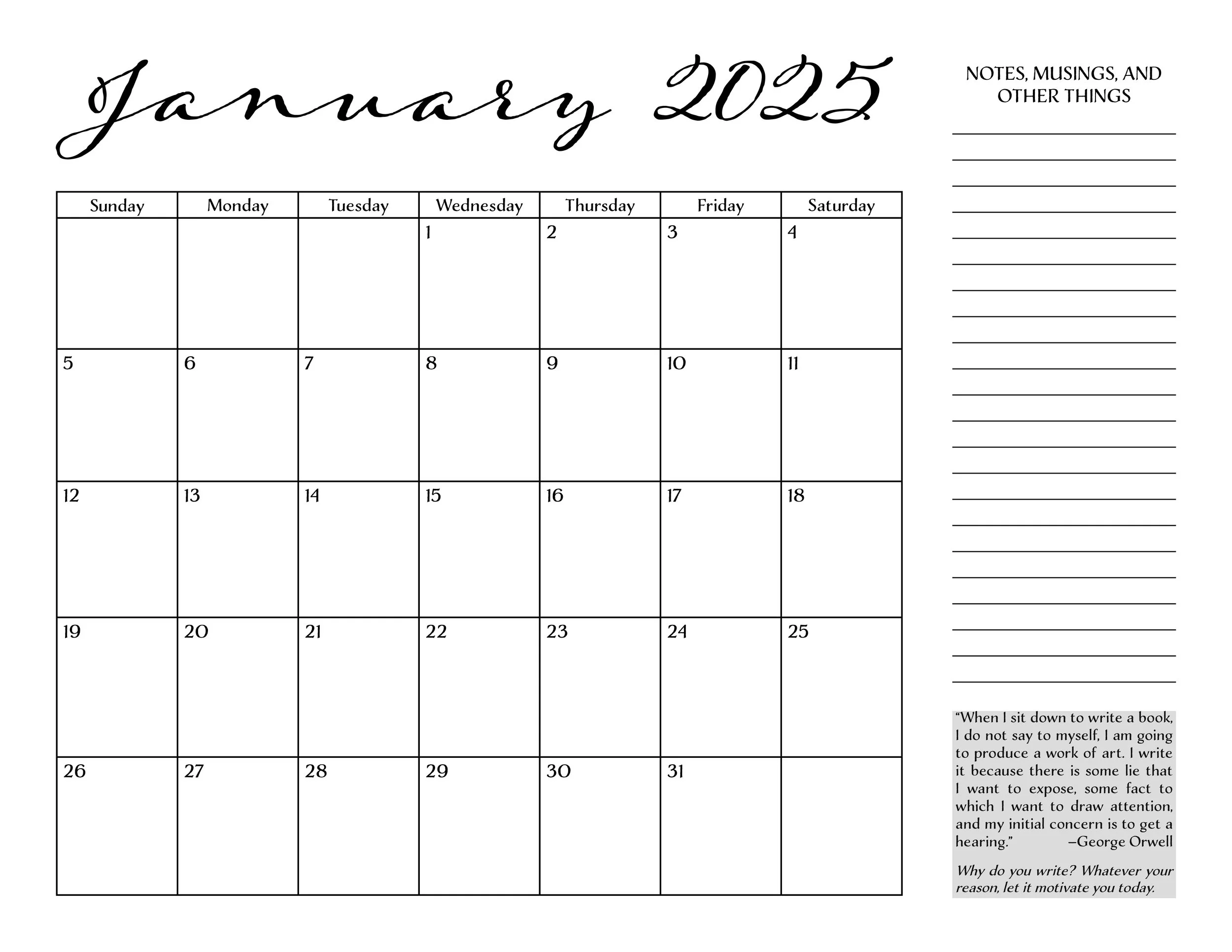 January 2025

| Sunday | Monday | Tuesday | Wednesday | Thursday | Friday | Saturday |
|---|---|---|---|---|---|---|
| | | | 1 | 2 | 3 | 4 |
| 5 | 6 | 7 | 8 | 9 | 10 | 11 |
| 12 | 13 | 14 | 15 | 16 | 17 | 18 |
| 19 | 20 | 21 | 22 | 23 | 24 | 25 |
| 26 | 27 | 28 | 29 | 30 | 31 | |

NOTES, MUSINGS, AND OTHER THINGS

“When I sit down to write a book, I do not say to myself, I am going to produce a work of art. I write it because there is some lie that I want to expose, some fact to which I want to draw attention, and my initial concern is to get a hearing.” –George Orwell

Why do you write? Whatever your reason, let it motivate you today.